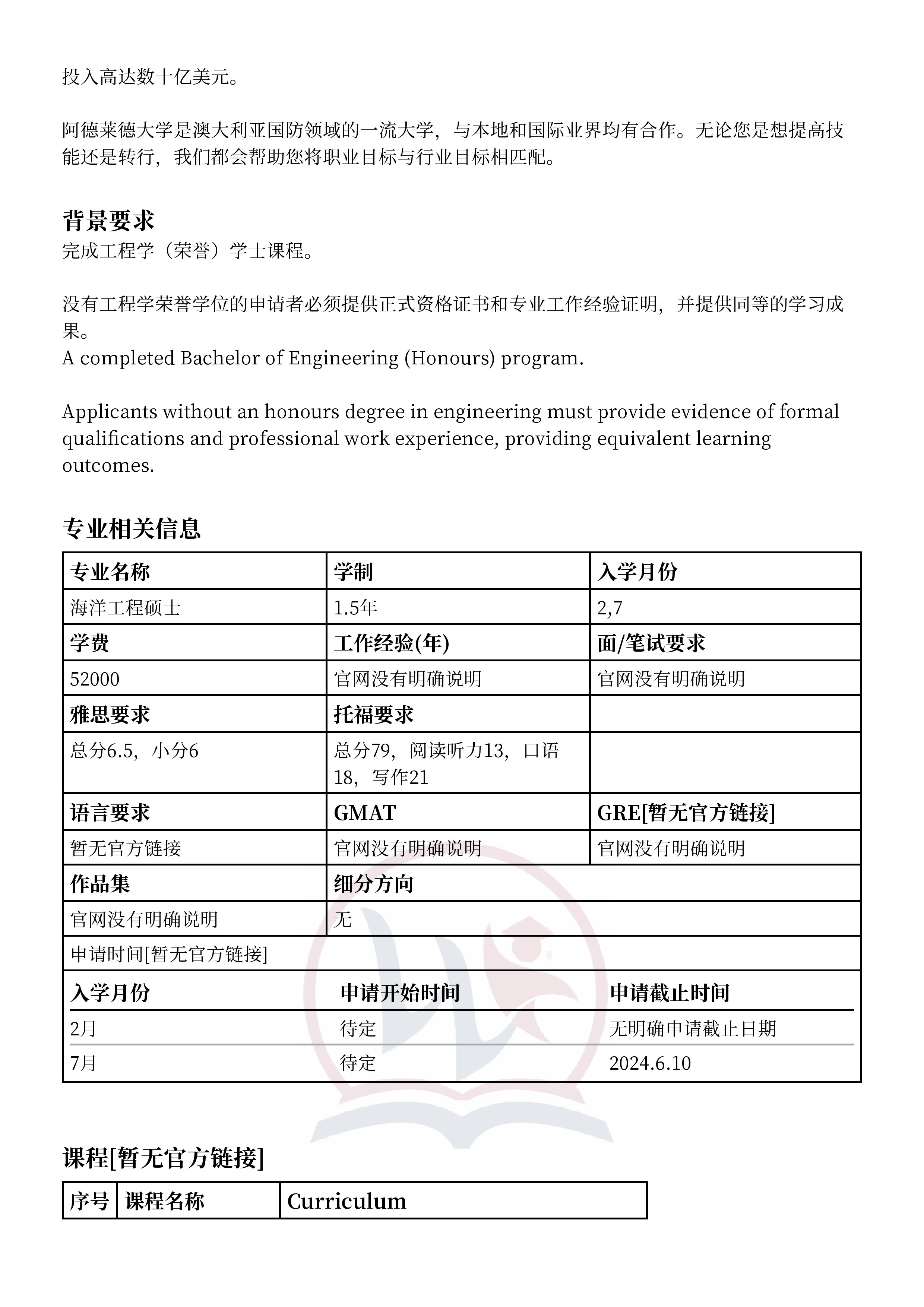 投入高达数十亿美元。

阿德莱德大学是澳大利亚国防领域的一流大学，与本地和国际业界均有合作。无论您是想提高技能还是转行，我们都会帮助您将职业目标与行业目标相匹配。

背景要求
完成工程学（荣誉）学士课程。

没有工程学荣誉学位的申请者必须提供正式资格证书和专业工作经验证明，并提供同等的学习成果。
A completed Bachelor of Engineering (Honours) program.

Applicants without an honours degree in engineering must provide evidence of formal qualifications and professional work experience, providing equivalent learning outcomes.

专业相关信息

| 专业名称 | 学制 | 入学月份 |
|---|---|---|
| 海洋工程硕士 | 1.5年 | 2,7 |
| 学费 | 工作经验(年) | 面/笔试要求 |
| 52000 | 官网没有明确说明 | 官网没有明确说明 |
| 雅思要求 | 托福要求 | |
| 总分6.5，小分6 | 总分79，阅读听力13，口语18，写作21 | |
| 语言要求 | GMAT | GRE[暂无官方链接] |
| 暂无官方链接 | 官网没有明确说明 | 官网没有明确说明 |
| 作品集 | 细分方向 | |
| 官网没有明确说明 | 无 | |

申请时间[暂无官方链接]

| 入学月份 | 申请开始时间 | 申请截止时间 |
|---|---|---|
| 2月 | 待定 | 无明确申请截止日期 |
| 7月 | 待定 | 2024.6.10 |

课程[暂无官方链接]

| 序号 | 课程名称 | Curriculum |
|---|---|---|